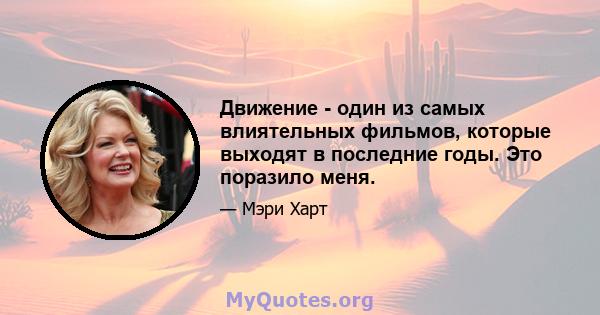 Движение - один из самых влиятельных фильмов, которые выходят в последние годы. Это поразило меня.

— Мэри Харт

MyQuotes.org